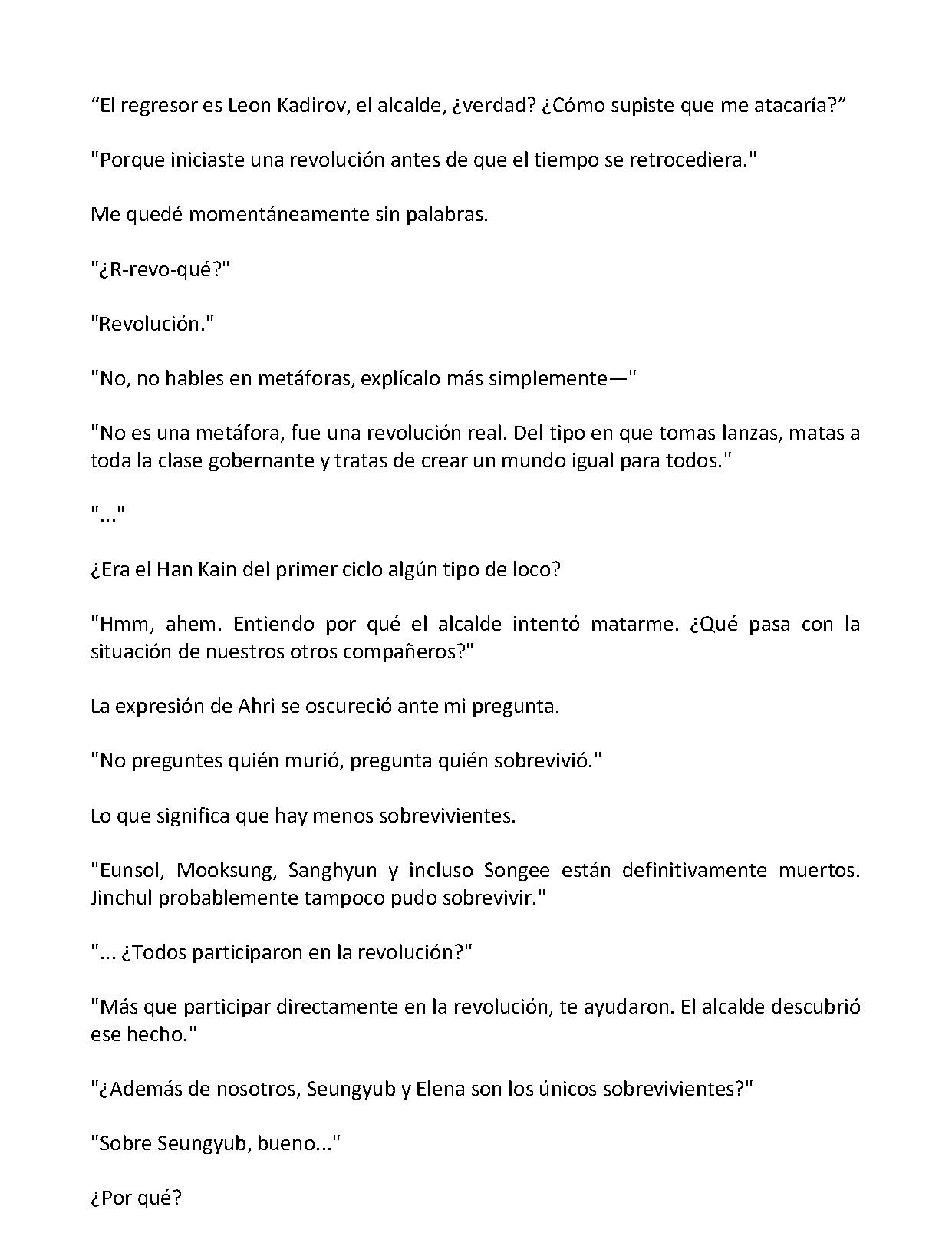 “El regresor es Leon Kadirov, el alcalde, ¿verdad? ¿Cómo supiste que me atacaría?”

"Porque iniciaste una revolución antes de que el tiempo se retrocediera."

Me quedé momentáneamente sin palabras.

"¿R-revo-qué?"

"Revolución."

"No, no hables en metáforas, explícalo más simplemente—"

"No es una metáfora, fue una revolución real. Del tipo en que tomas lanzas, matas a toda la clase gobernante y tratas de crear un mundo igual para todos."

"..."

¿Era el Han Kain del primer ciclo algún tipo de loco?

"Hmm, ahem. Entiendo por qué el alcalde intentó matarme. ¿Qué pasa con la situación de nuestros otros compañeros?"

La expresión de Ahri se oscureció ante mi pregunta.

"No preguntes quién murió, pregunta quién sobrevivió."

Lo que significa que hay menos sobrevivientes.

"Eunsol, Mooksung, Sanghyun y incluso Songee están definitivamente muertos. Jinchul probablemente tampoco pudo sobrevivir."

"... ¿Todos participaron en la revolución?"

"Más que participar directamente en la revolución, te ayudaron. El alcalde descubrió ese hecho."

"¿Además de nosotros, Seungyub y Elena son los únicos sobrevivientes?"

"Sobre Seungyub, bueno..."

¿Por qué?